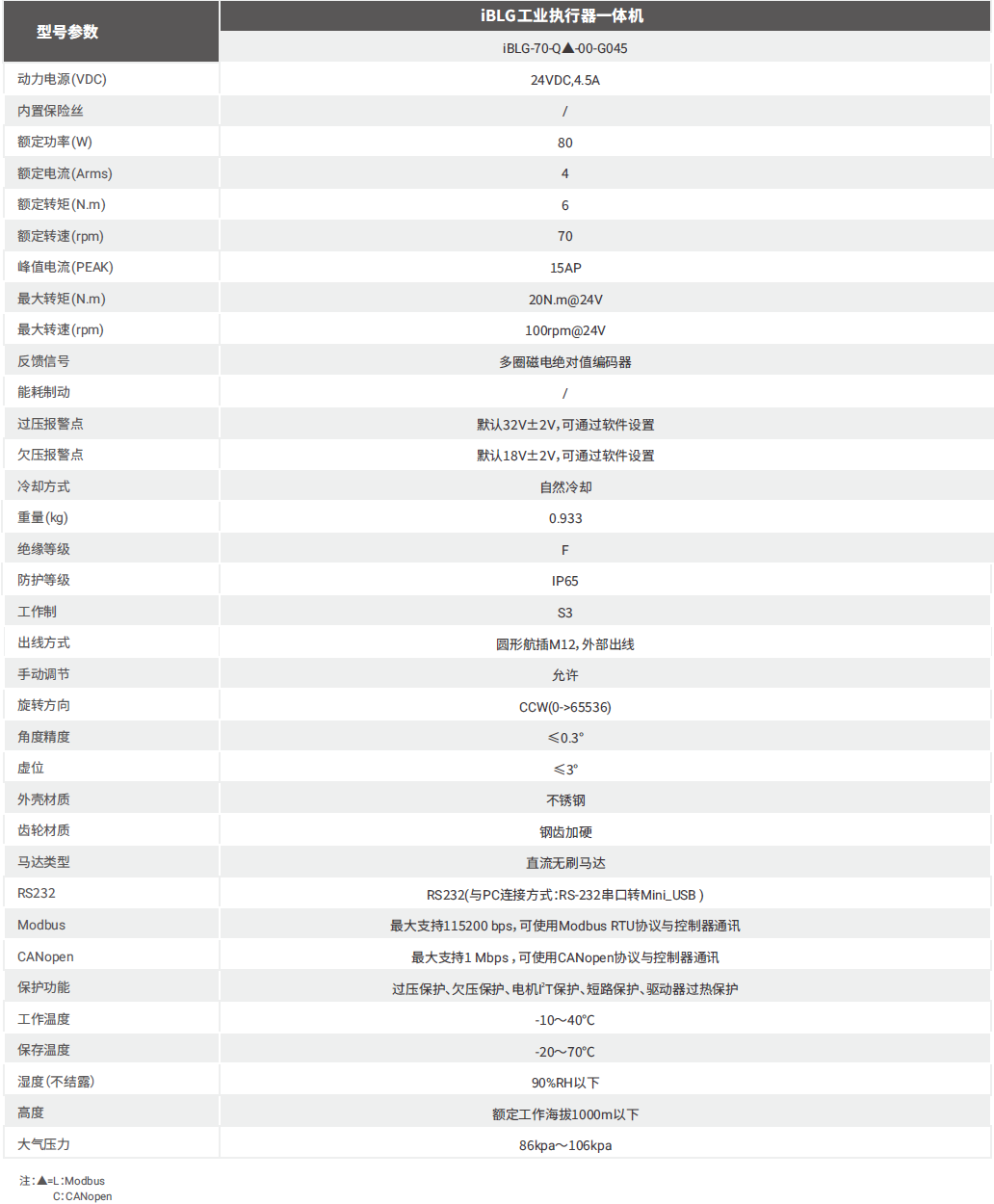 | 型号参数 | iBLG工业执行器一体机 |
|---|---|
| | iBLG-70-Q▲-00-G045 |
| 动力电源(VDC) | 24VDC,4.5A |
| 内置保险丝 | / |
| 额定功率(W) | 80 |
| 额定电流(Arms) | 4 |
| 额定转矩(N.m) | 6 |
| 额定转速(rpm) | 70 |
| 峰值电流(PEAK) | 15AP |
| 最大转矩(N.m) | 20N.m@24V |
| 最大转速(rpm) | 100rpm@24V |
| 反馈信号 | 多圈磁电绝对值编码器 |
| 能耗制动 | / |
| 过压报警点 | 默认32V±2V,可通过软件设置 |
| 欠压报警点 | 默认18V±2V,可通过软件设置 |
| 冷却方式 | 自然冷却 |
| 重量(kg) | 0.933 |
| 绝缘等级 | F |
| 防护等级 | IP65 |
| 工作制 | S3 |
| 出线方式 | 圆形航插M12,外部出线 |
| 手动调节 | 允许 |
| 旋转方向 | CCW(0->65536) |
| 角度精度 | ≤0.3° |
| 虚位 | ≤3° |
| 外壳材质 | 不锈钢 |
| 齿轮材质 | 钢齿加硬 |
| 马达类型 | 直流无刷马达 |
| RS232 | RS232(与PC连接方式:RS-232串口转Mini_USB ) |
| Modbus | 最大支持115200 bps,可使用Modbus RTU协议与控制器通讯 |
| CANopen | 最大支持1 Mbps,可使用CANopen协议与控制器通讯 |
| 保护功能 | 过压保护、欠压保护、电机$I^2T$保护、短路保护、驱动器过热保护 |
| 工作温度 | -10～40℃ |
| 保存温度 | -20～70℃ |
| 湿度(不结露) | 90%RH以下 |
| 高度 | 额定工作海拔1000m以下 |
| 大气压力 | 86kpa～106kpa |

注:▲=L:Modbus
C:CANopen